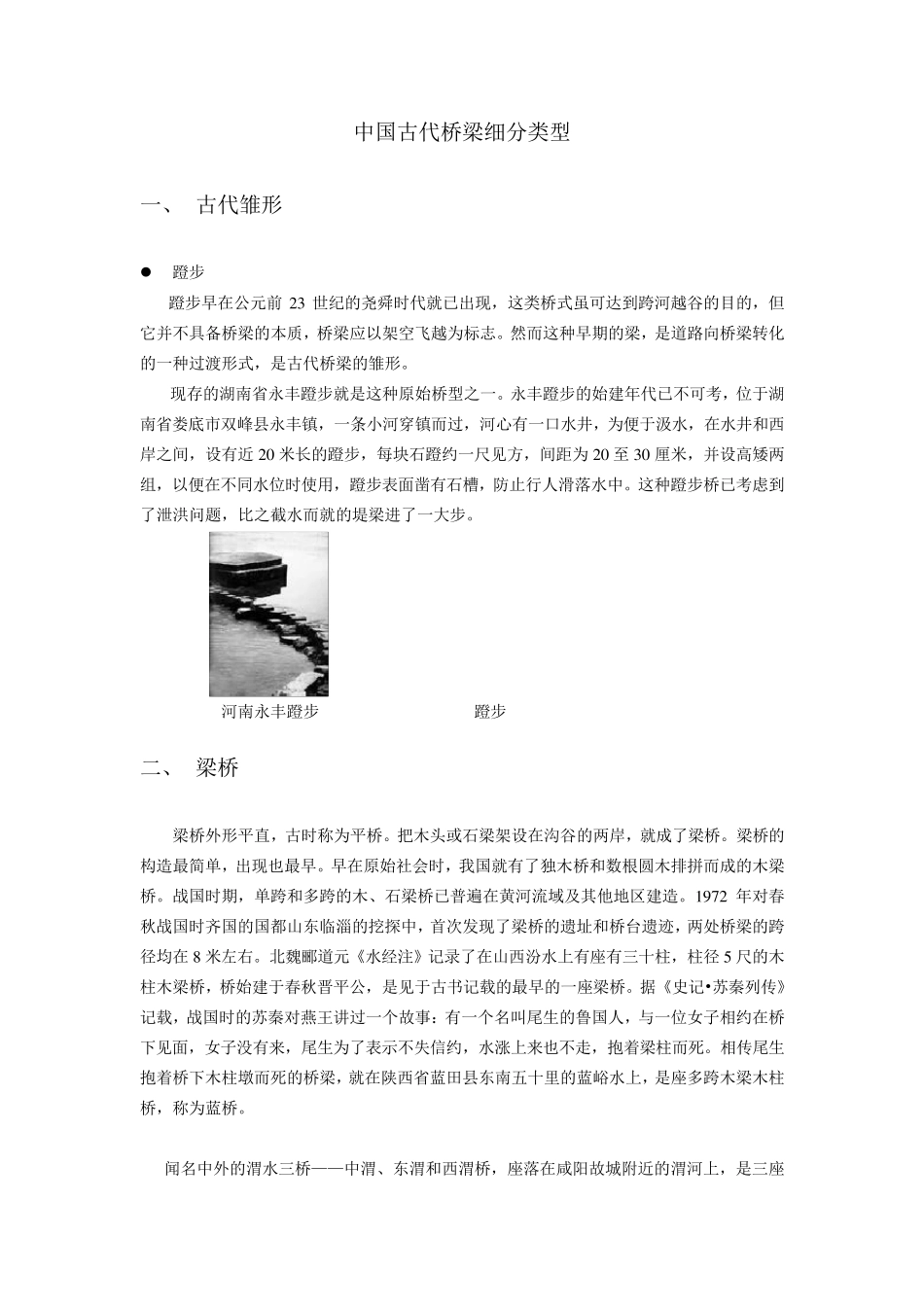 中国古代桥梁细分类型

一、 古代雏形

● 蹬步

蹬步早在公元前 23 世纪的尧舜时代就已出现，这类桥式虽可达到跨河越谷的目的，但它并不具备桥梁的本质，桥梁应以架空飞越为标志。然而这种早期的梁，是道路向桥梁转化的一种过渡形式，是古代桥梁的雏形。

现存的湖南省永丰蹬步就是这种原始桥型之一。永丰蹬步的始建年代已不可考，位于湖南省娄底市双峰县永丰镇，一条小河穿镇而过，河心有一口水井，为便于汲水，在水井和西岸之间，设有近 20 米长的蹬步，每块石蹬约一尺见方，间距为 20 至 30 厘米，并设高矮两组，以便在不同水位时使用，蹬步表面凿有石槽，防止行人滑落水中。这种蹬步桥已考虑到了泄洪问题，比之截水而就的堤梁进了一大步。

河南永丰蹬步 蹬步

二、 梁桥

梁桥外形平直，古时称为平桥。把木头或石梁架设在沟谷的两岸，就成了梁桥。梁桥的构造最简单，出现也最早。早在原始社会时，我国就有了独木桥和数根圆木排拼而成的木梁桥。战国时期，单跨和多跨的木、石梁桥已普遍在黄河流域及其他地区建造。1972 年对春秋战国时齐国的国都山东临淄的挖探中，首次发现了梁桥的遗址和桥台遗迹，两处桥梁的跨径均在 8 米左右。北魏郦道元《水经注》记录了在山西汾水上有座有三十柱，柱径 5 尺的木柱木梁桥，桥始建于春秋晋平公，是见于古书记载的最早的一座梁桥。据《史记•苏秦列传》记载，战国时的苏秦对燕王讲过一个故事：有一个名叫尾生的鲁国人，与一位女子相约在桥下见面，女子没有来，尾生为了表示不失信约，水涨上来也不走，抱着梁柱而死。相传尾生抱着桥下木柱墩而死的桥梁，就在陕西省蓝田县东南五十里的蓝峪水上，是座多跨木梁木柱桥，称为蓝桥。

闻名中外的渭水三桥——中渭、东渭和西渭桥，座落在咸阳故城附近的渭河上，是三座